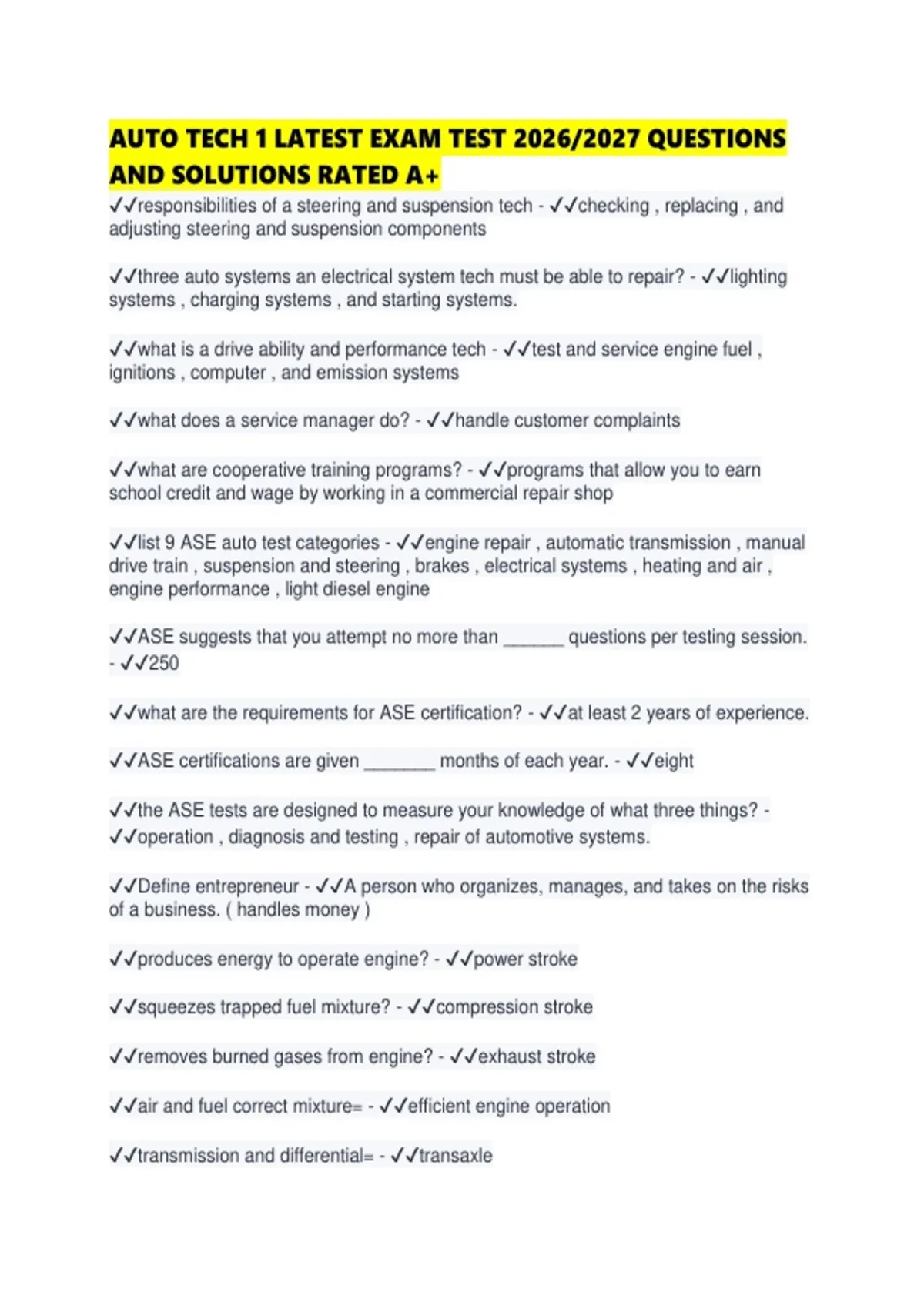 AUTO TECH 1 LATEST EXAM TEST 2026/2027 QUESTIONS AND SOLUTIONS RATED A+

✓✓responsibilities of a steering and suspension tech - ✓✓checking , replacing , and adjusting steering and suspension components

✓✓three auto systems an electrical system tech must be able to repair? - ✓✓lighting systems , charging systems , and starting systems.

✓✓what is a drive ability and performance tech - ✓✓test and service engine fuel , ignitions , computer , and emission systems

✓✓what does a service manager do? - ✓✓handle customer complaints

✓✓what are cooperative training programs? - ✓✓programs that allow you to earn school credit and wage by working in a commercial repair shop

✓✓list 9 ASE auto test categories - ✓✓engine repair , automatic transmission , manual drive train , suspension and steering , brakes , electrical systems , heating and air , engine performance , light diesel engine

✓✓ASE suggests that you attempt no more than ______ questions per testing session. - ✓✓250

✓✓what are the requirements for ASE certification? - ✓✓at least 2 years of experience.

✓✓ASE certifications are given _______ months of each year. - ✓✓eight

✓✓the ASE tests are designed to measure your knowledge of what three things? - ✓✓operation , diagnosis and testing , repair of automotive systems.

✓✓Define entrepreneur - ✓✓A person who organizes, manages, and takes on the risks of a business. ( handles money )

✓✓produces energy to operate engine? - ✓✓power stroke

✓✓squeezes trapped fuel mixture? - ✓✓compression stroke

✓✓removes burned gases from engine? - ✓✓exhaust stroke

✓✓air and fuel correct mixture= - ✓✓efficient engine operation

✓✓transmission and differential= - ✓✓transaxle